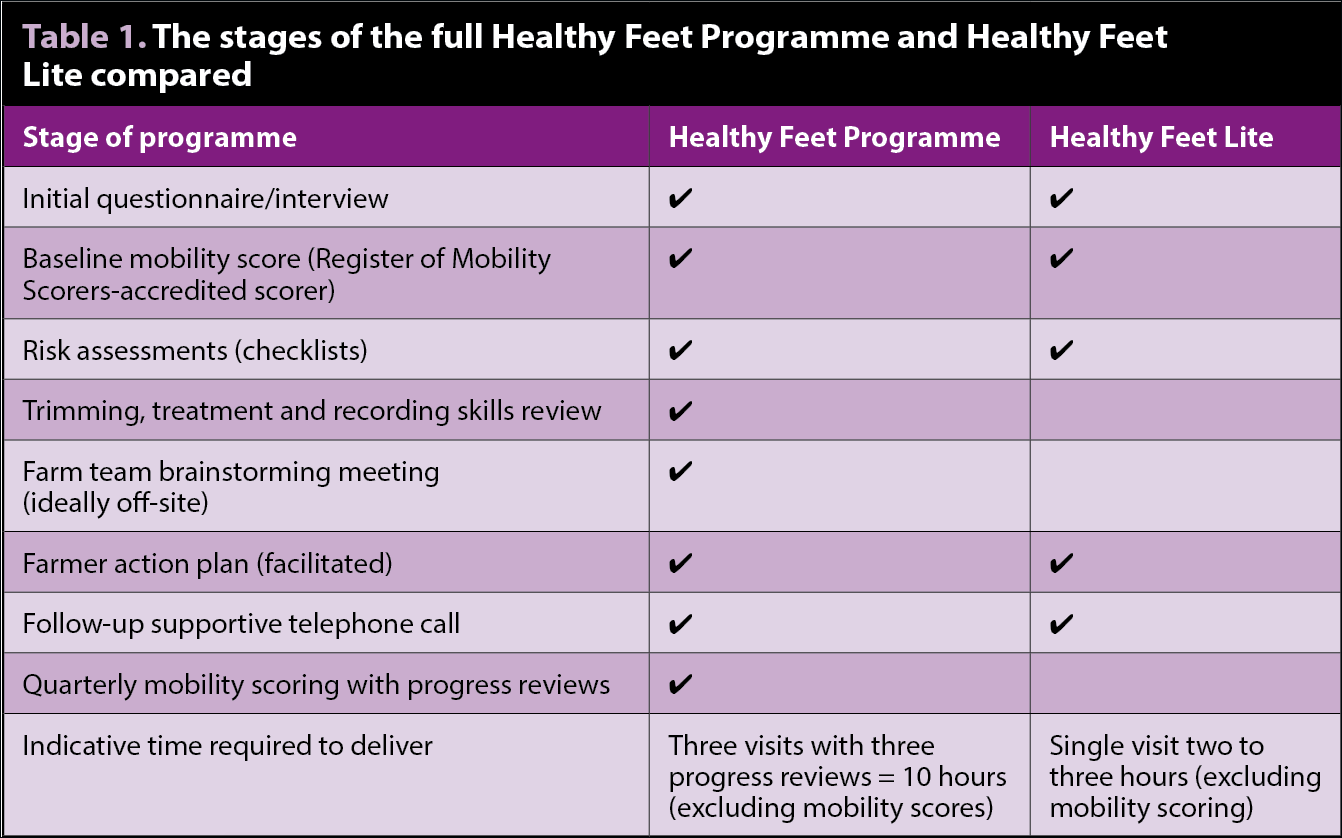 Table 1. The stages of the full Healthy Feet Programme and Healthy Feet Lite compared

| Stage of programme | Healthy Feet Programme | Healthy Feet Lite |
|---|---|---|
| Initial questionnaire/interview | ✔ | ✔ |
| Baseline mobility score (Register of Mobility Scorers-accredited scorer) | ✔ | ✔ |
| Risk assessments (checklists) | ✔ | ✔ |
| Trimming, treatment and recording skills review | ✔ | |
| Farm team brainstorming meeting (ideally off-site) | ✔ | |
| Farmer action plan (facilitated) | ✔ | ✔ |
| Follow-up supportive telephone call | ✔ | ✔ |
| Quarterly mobility scoring with progress reviews | ✔ | |
| Indicative time required to deliver | Three visits with three progress reviews = 10 hours (excluding mobility scores) | Single visit two to three hours (excluding mobility scoring) |